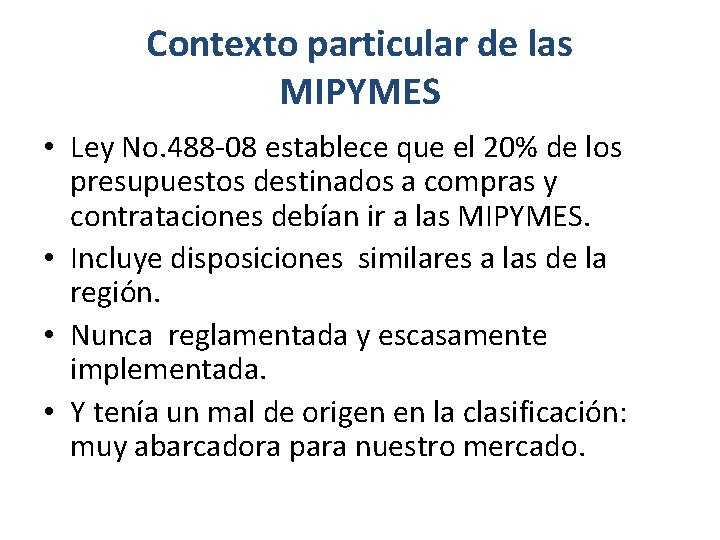 Contexto particular de las MIPYMES

• Ley No.488-08 establece que el 20% de los presupuestos destinados a compras y contrataciones debían ir a las MIPYMES.
• Incluye disposiciones similares a las de la región.
• Nunca reglamentada y escasamente implementada.
• Y tenía un mal de origen en la clasificación: muy abarcadora para nuestro mercado.